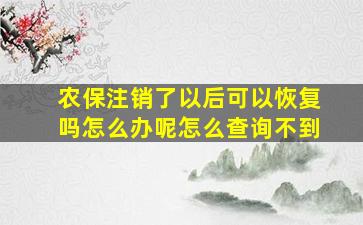 农保注销了以后可以恢复吗怎么办呢怎么查询不到